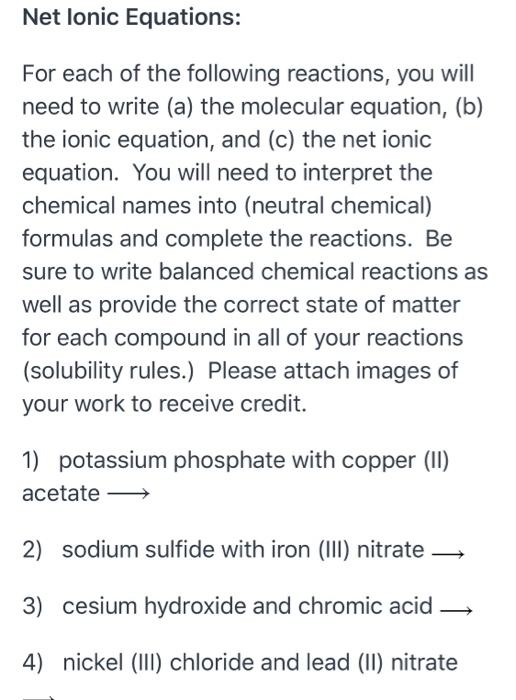 Net Ionic Equations:

For each of the following reactions, you will need to write (a) the molecular equation, (b) the ionic equation, and (c) the net ionic equation. You will need to interpret the chemical names into (neutral chemical) formulas and complete the reactions. Be sure to write balanced chemical reactions as well as provide the correct state of matter for each compound in all of your reactions (solubility rules.) Please attach images of your work to receive credit.

1) potassium phosphate with copper (II) acetate $\longrightarrow$

2) sodium sulfide with iron (III) nitrate $\longrightarrow$

3) cesium hydroxide and chromic acid $\longrightarrow$

4) nickel (III) chloride and lead (II) nitrate $\longrightarrow$